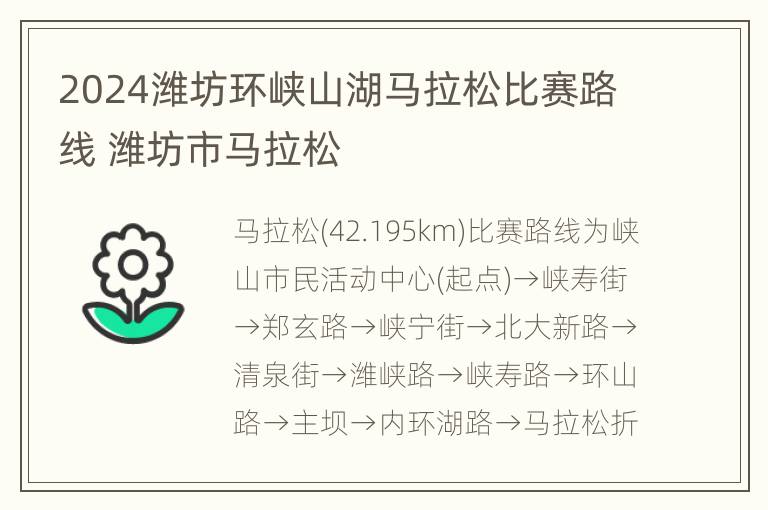 2024潍坊环峡山湖马拉松比赛路线 潍坊市马拉松

马拉松(42.195km)比赛路线为峡山市民活动中心(起点)→峡寿街→郑玄路→峡宁街→北大新路→清泉街→潍峡路→峡寿路→环山路→主坝→内环湖路→马拉松折